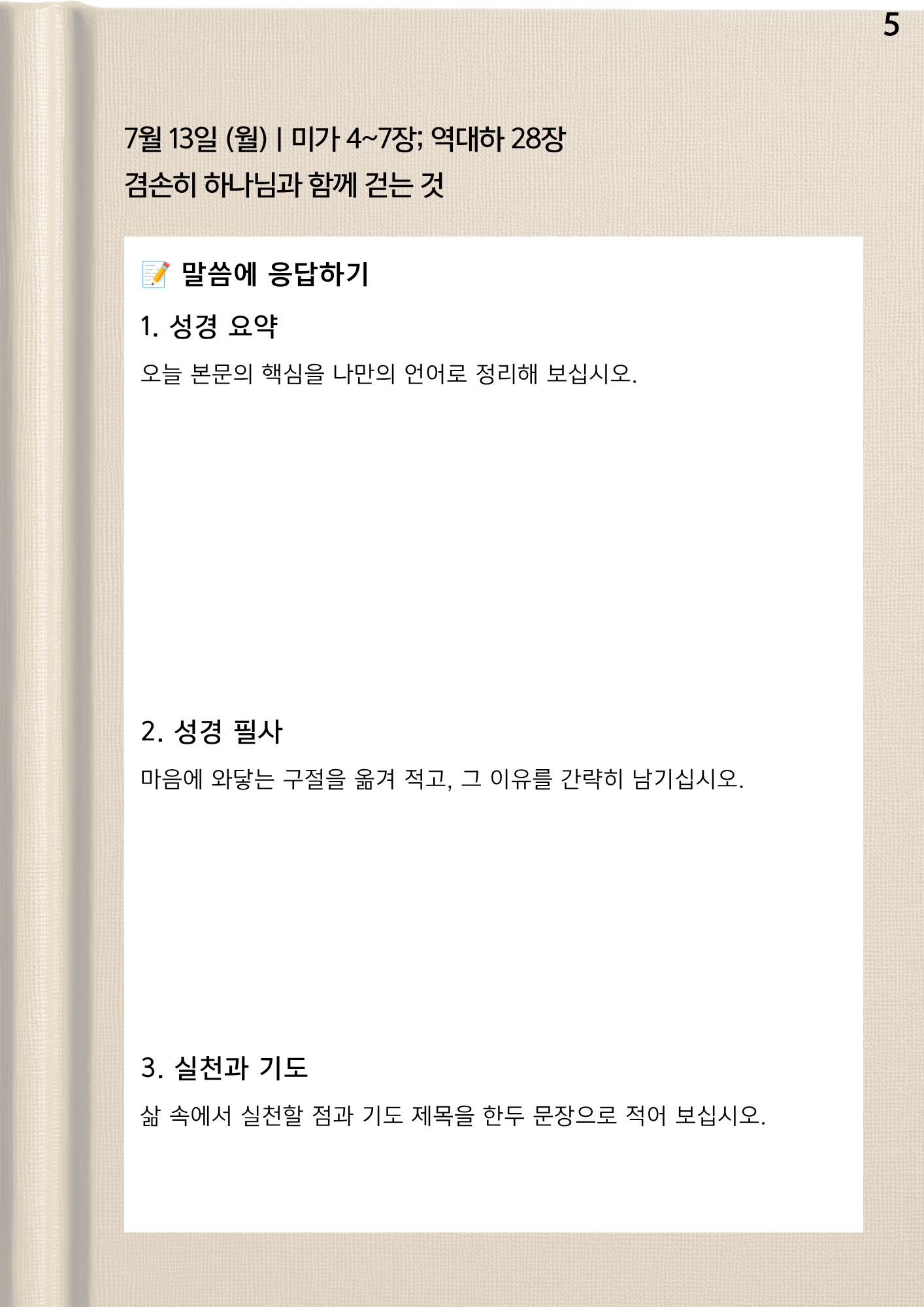 5

7월 13일 (월) | 미가 4~7장; 역대하 28장

겸손히 하나님과 함께 걷는 것

📝 말씀에 응답하기

1. 성경 요약

오늘 본문의 핵심을 나만의 언어로 정리해 보십시오.

2. 성경 필사

마음에 와닿는 구절을 옮겨 적고, 그 이유를 간략히 남기십시오.

3. 실천과 기도

삶 속에서 실천할 점과 기도 제목을 한두 문장으로 적어 보십시오.